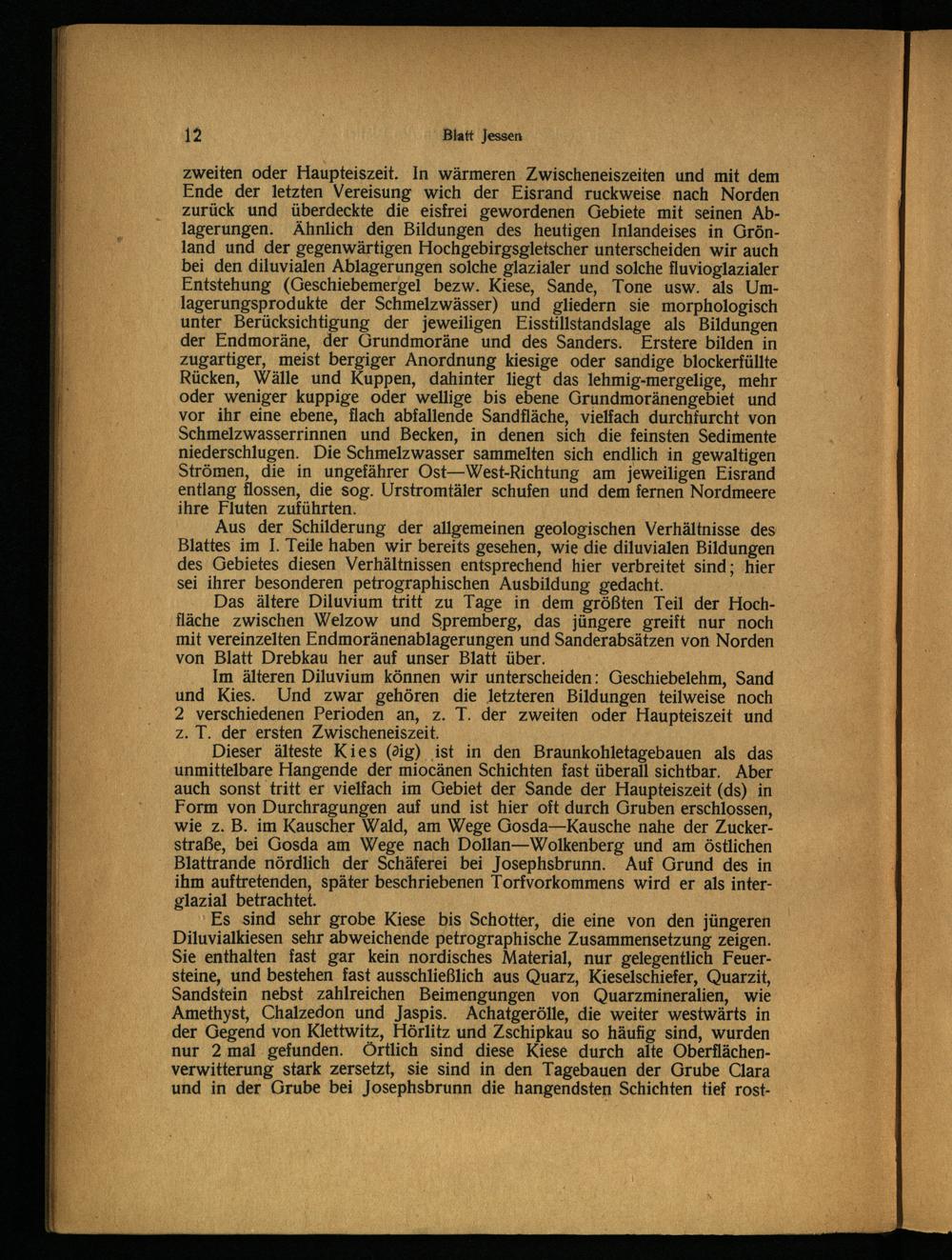 12 Blatt Jessen

zweiten oder Haupteiszeit. In wärmeren Zwischeneiszeiten und mit dem Ende der letzten Vereisung wich der Eisrand ruckweise nach Norden zurück und überdeckte die eisfrei gewordenen Gebiete mit seinen Ablagerungen. Ähnlich den Bildungen des heutigen Inlandeises in Grönland und der gegenwärtigen Hochgebirgsgletscher unterscheiden wir auch bei den diluvialen Ablagerungen solche glazialer und solche fluvioglazialer Entstehung (Geschiebemergel bezw. Kiese, Sande, Tone usw. als Umlagerungsprodukte der Schmelzwässer) und gliedern sie morphologisch unter Berücksichtigung der jeweiligen Eisstillstandslage als Bildungen der Endmoräne, der Grundmoräne und des Sanders. Erstere bilden in zugartiger, meist bergiger Anordnung kiesige oder sandige blockerfüllte Rücken, Wälle und Kuppen, dahinter liegt das lehmig-mergelige, mehr oder weniger kuppige oder wellige bis ebene Grundmoränengebiet und vor ihr eine ebene, flach abfallende Sandfläche, vielfach durchfurcht von Schmelzwasserrinnen und Becken, in denen sich die feinsten Sedimente niederschlugen. Die Schmelzwasser sammelten sich endlich in gewaltigen Strömen, die in ungefährer Ost—West-Richtung am jeweiligen Eisrand entlang flossen, die sog. Urstromtäler schufen und dem fernen Nordmeere ihre Fluten zuführten.

Aus der Schilderung der allgemeinen geologischen Verhältnisse des Blattes im I. Teile haben wir bereits gesehen, wie die diluvialen Bildungen des Gebietes diesen Verhältnissen entsprechend hier verbreitet sind; hier sei ihrer besonderen petrographischen Ausbildung gedacht.

Das ältere Diluvium tritt zu Tage in dem größten Teil der Hochfläche zwischen Welzow und Spremberg, das jüngere greift nur noch mit vereinzelten Endmoränenablagerungen und Sanderabsätzen von Norden von Blatt Drebkau her auf unser Blatt über.

Im älteren Diluvium können wir unterscheiden: Geschiebelehm, Sand und Kies. Und zwar gehören die letzteren Bildungen teilweise noch 2 verschiedenen Perioden an, z. T. der zweiten oder Haupteiszeit und z. T. der ersten Zwischeneiszeit.

Dieser älteste Kies (∂ig) ist in den Braunkohletagebauen als das unmittelbare Hangende der miocänen Schichten fast überall sichtbar. Aber auch sonst tritt er vielfach im Gebiet der Sande der Haupteiszeit (ds) in Form von Durchragungen auf und ist hier oft durch Gruben erschlossen, wie z. B. im Kauscher Wald, am Wege Gosda—Kausche nahe der Zuckerstraße, bei Gosda am Wege nach Dollan—Wolkenberg und am östlichen Blattrande nördlich der Schäferei bei Josephsbrunn. Auf Grund des in ihm auftretenden, später beschriebenen Torfvorkommens wird er als interglazial betrachtet.

Es sind sehr grobe Kiese bis Schotter, die eine von den jüngeren Diluvialkiesen sehr abweichende petrographische Zusammensetzung zeigen. Sie enthalten fast gar kein nordisches Material, nur gelegentlich Feuersteine, und bestehen fast ausschließlich aus Quarz, Kieselschiefer, Quarzit, Sandstein nebst zahlreichen Beimengungen von Quarzmineralien, wie Amethyst, Chalzedon und Jaspis. Achatgerölle, die weiter westwärts in der Gegend von Klettwitz, Hörlitz und Zschipkau so häufig sind, wurden nur 2 mal gefunden. Örtlich sind diese Kiese durch alte Oberflächenverwitterung stark zersetzt, sie sind in den Tagebauen der Grube Clara und in der Grube bei Josephsbrunn die hangendsten Schichten tief rost-